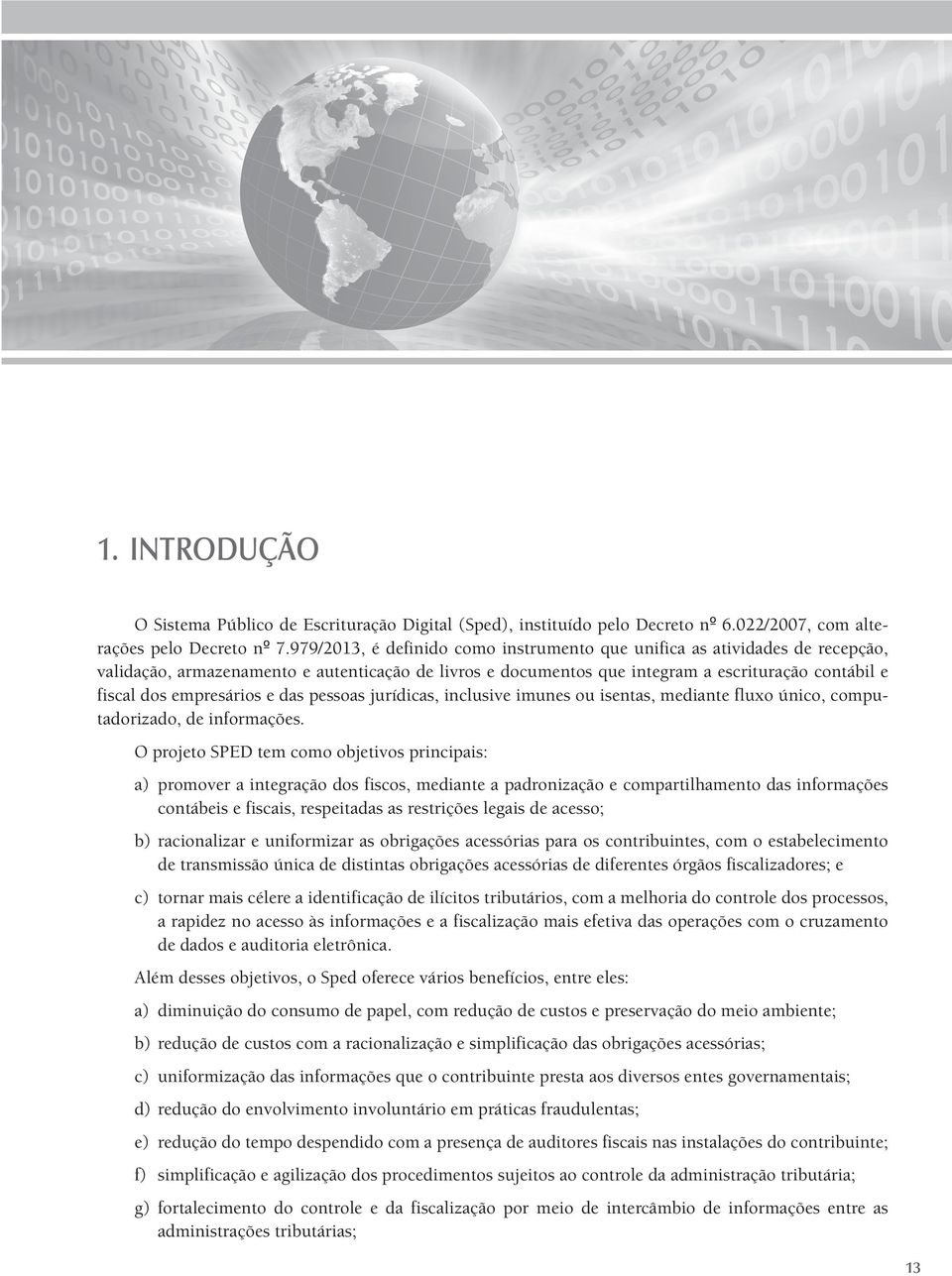 1. INTRODUÇÃO

O Sistema Público de Escrituração Digital (Sped), instituído pelo Decreto nº 6.022/2007, com alterações pelo Decreto nº 7.979/2013, é definido como instrumento que unifica as atividades de recepção, validação, armazenamento e autenticação de livros e documentos que integram a escrituração contábil e fiscal dos empresários e das pessoas jurídicas, inclusive imunes ou isentas, mediante fluxo único, computadorizado, de informações.

O projeto SPED tem como objetivos principais:

a) promover a integração dos fiscos, mediante a padronização e compartilhamento das informações contábeis e fiscais, respeitadas as restrições legais de acesso;

b) racionalizar e uniformizar as obrigações acessórias para os contribuintes, com o estabelecimento de transmissão única de distintas obrigações acessórias de diferentes órgãos fiscalizadores; e

c) tornar mais célere a identificação de ilícitos tributários, com a melhoria do controle dos processos, a rapidez no acesso às informações e a fiscalização mais efetiva das operações com o cruzamento de dados e auditoria eletrônica.

Além desses objetivos, o Sped oferece vários benefícios, entre eles:

a) diminuição do consumo de papel, com redução de custos e preservação do meio ambiente;

b) redução de custos com a racionalização e simplificação das obrigações acessórias;

c) uniformização das informações que o contribuinte presta aos diversos entes governamentais;

d) redução do envolvimento involuntário em práticas fraudulentas;

e) redução do tempo despendido com a presença de auditores fiscais nas instalações do contribuinte;

f) simplificação e agilização dos procedimentos sujeitos ao controle da administração tributária;

g) fortalecimento do controle e da fiscalização por meio de intercâmbio de informações entre as administrações tributárias;

13